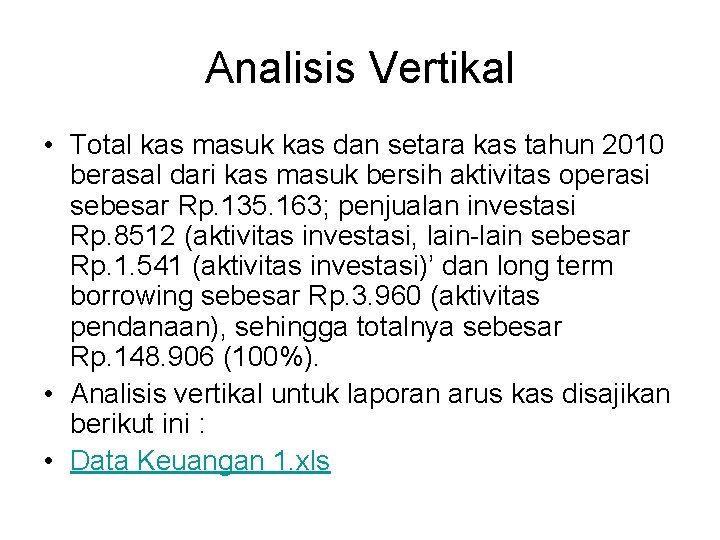 Analisis Vertikal

• Total kas masuk kas dan setara kas tahun 2010 berasal dari kas masuk bersih aktivitas operasi sebesar Rp.135.163; penjualan investasi Rp.8512 (aktivitas investasi, lain-lain sebesar Rp.1.541 (aktivitas investasi)' dan long term borrowing sebesar Rp.3.960 (aktivitas pendanaan), sehingga totalnya sebesar Rp.148.906 (100%).
• Analisis vertikal untuk laporan arus kas disajikan berikut ini :
• Data Keuangan 1.xls